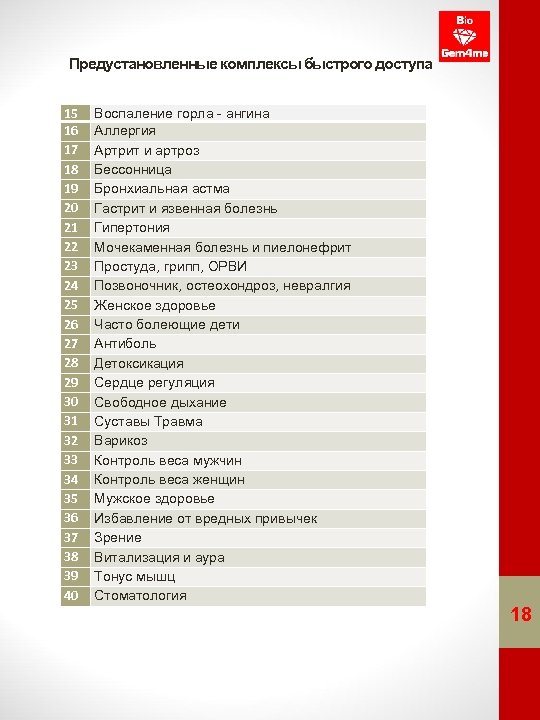 Bio
Gem4me

Предустановленные комплексы быстрого доступа

| 15 | Воспаление горла - ангина |
|---|---|
| 16 | Аллергия |
| 17 | Артрит и артроз |
| 18 | Бессонница |
| 19 | Бронхиальная астма |
| 20 | Гастрит и язвенная болезнь |
| 21 | Гипертония |
| 22 | Мочекаменная болезнь и пиелонефрит |
| 23 | Простуда, грипп, ОРВИ |
| 24 | Позвоночник, остеохондроз, невралгия |
| 25 | Женское здоровье |
| 26 | Часто болеющие дети |
| 27 | Антиболь |
| 28 | Детоксикация |
| 29 | Сердце регуляция |
| 30 | Свободное дыхание |
| 31 | Суставы Травма |
| 32 | Варикоз |
| 33 | Контроль веса мужчин |
| 34 | Контроль веса женщин |
| 35 | Мужское здоровье |
| 36 | Избавление от вредных привычек |
| 37 | Зрение |
| 38 | Витализация и аура |
| 39 | Тонус мышц |
| 40 | Стоматология |

18